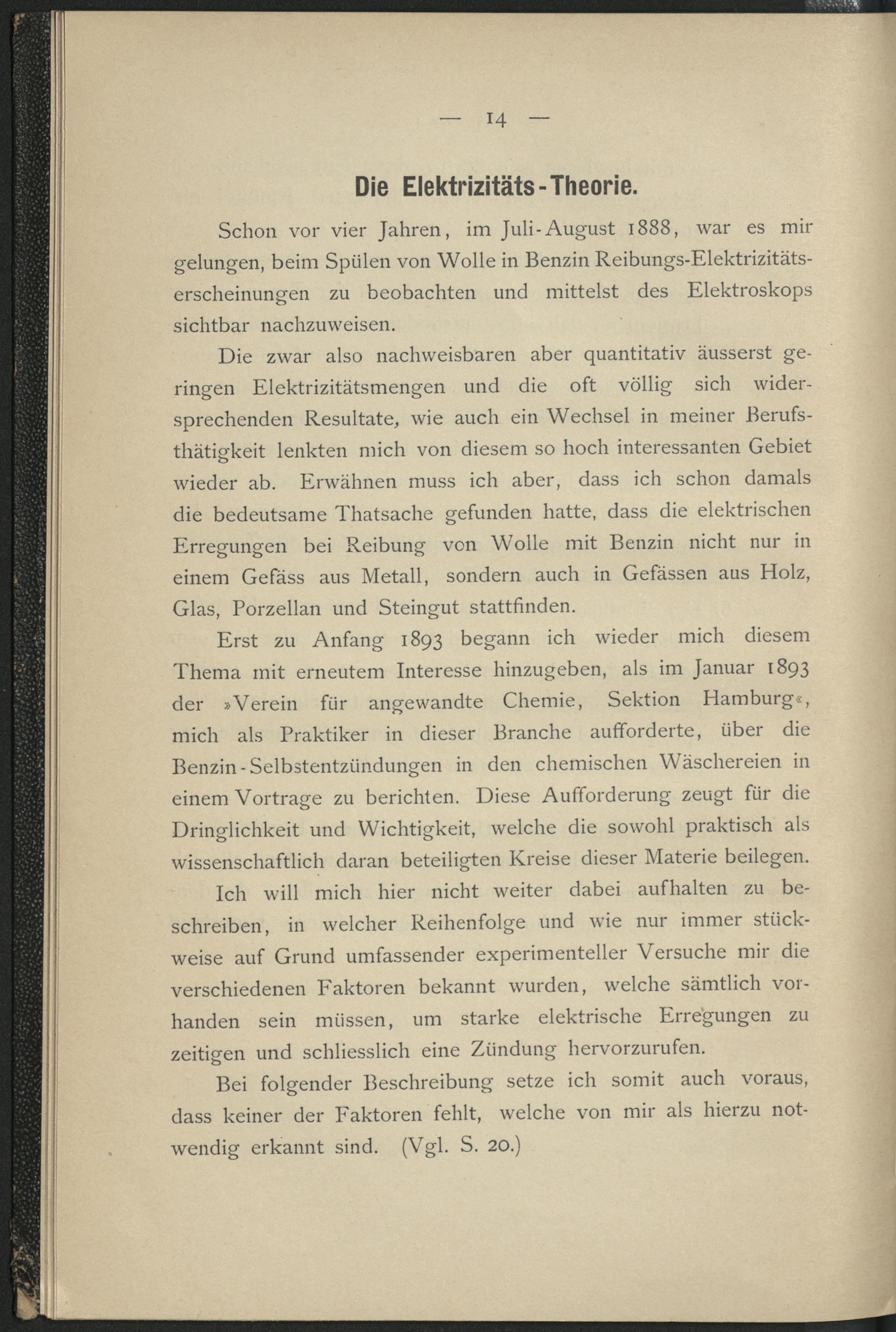 — 14 —

Die Elektrizitäts-Theorie.

Schon vor vier Jahren, im Juli-August 1888, war es mir gelungen, beim Spülen von Wolle in Benzin Reibungs-Elektrizitätserscheinungen zu beobachten und mittelst des Elektroskops sichtbar nachzuweisen.

Die zwar also nachweisbaren aber quantitativ äusserst geringen Elektrizitätsmengen und die oft völlig sich widersprechenden Resultate, wie auch ein Wechsel in meiner Berufsthätigkeit lenkten mich von diesem so hoch interessanten Gebiet wieder ab. Erwähnen muss ich aber, dass ich schon damals die bedeutsame Thatsache gefunden hatte, dass die elektrischen Erregungen bei Reibung von Wolle mit Benzin nicht nur in einem Gefäss aus Metall, sondern auch in Gefässen aus Holz, Glas, Porzellan und Steingut stattfinden.

Erst zu Anfang 1893 begann ich wieder mich diesem Thema mit erneutem Interesse hinzugeben, als im Januar 1893 der »Verein für angewandte Chemie, Sektion Hamburg«, mich als Praktiker in dieser Branche aufforderte, über die Benzin-Selbstentzündungen in den chemischen Wäschereien in einem Vortrage zu berichten. Diese Aufforderung zeugt für die Dringlichkeit und Wichtigkeit, welche die sowohl praktisch als wissenschaftlich daran beteiligten Kreise dieser Materie beilegen.

Ich will mich hier nicht weiter dabei aufhalten zu beschreiben, in welcher Reihenfolge und wie nur immer stückweise auf Grund umfassender experimenteller Versuche mir die verschiedenen Faktoren bekannt wurden, welche sämtlich vorhanden sein müssen, um starke elektrische Erregungen zu zeitigen und schliesslich eine Zündung hervorzurufen.

Bei folgender Beschreibung setze ich somit auch voraus, dass keiner der Faktoren fehlt, welche von mir als hierzu notwendig erkannt sind. (Vgl. S. 20.)